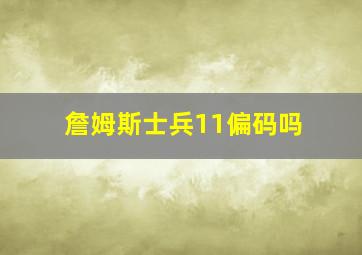 詹姆斯士兵11偏码吗